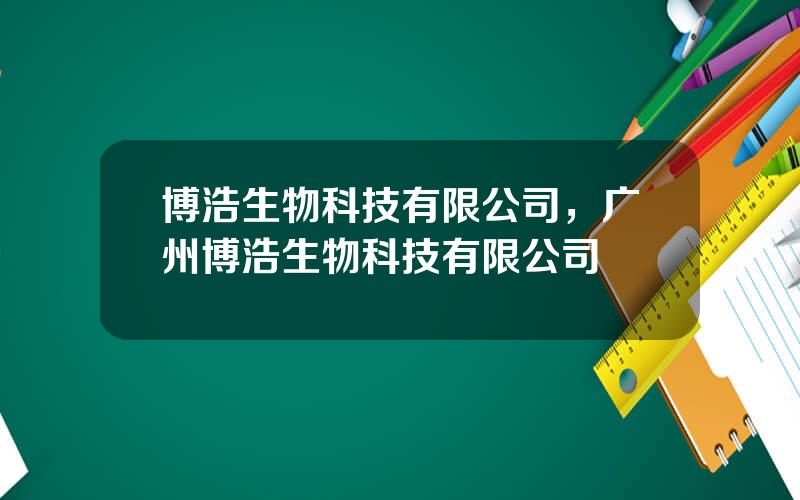 博浩生物科技有限公司，广州博浩生物科技有限公司